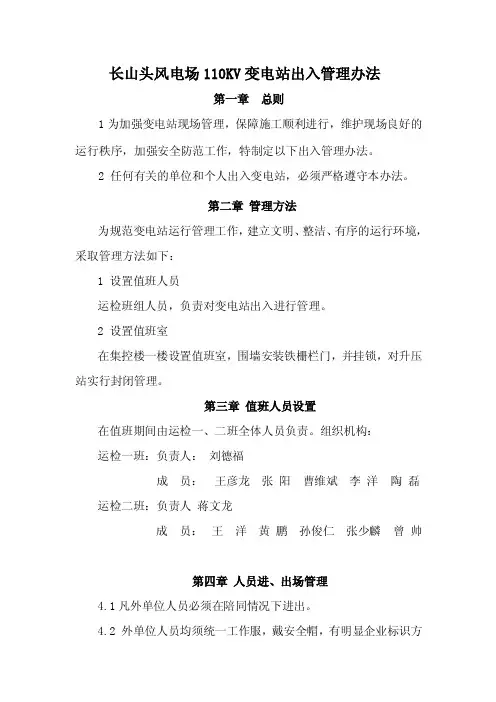 长山头风电场 110KV 变电站出入管理办法

第一章　总则

1 为加强变电站现场管理，保障施工顺利进行，维护现场良好的运行秩序，加强安全防范工作，特制定以下出入管理办法。

2 任何有关的单位和个人出入变电站，必须严格遵守本办法。

第二章 管理方法

为规范变电站运行管理工作，建立文明、整洁、有序的运行环境，采取管理方法如下：

1 设置值班人员

运检班组人员，负责对变电站出入进行管理。

2 设置值班室

在集控楼一楼设置值班室，围墙安装铁栅栏门，并挂锁，对升压站实行封闭管理。

第三章 值班人员设置

在值班期间由运检一、二班全体人员负责。组织机构：

运检一班：负责人：　刘德福

成　员：　王彦龙　张 阳　曹维斌　李 洋　陶 磊

运检二班：负责人　蒋文龙

成　员：　王　洋　黄 鹏　孙俊仁　张少麟　曾 帅

第四章 人员进、出场管理

4.1 凡外单位人员必须在陪同情况下进出。

4.2 外单位人员均须统一工作服，戴安全帽，有明显企业标识方